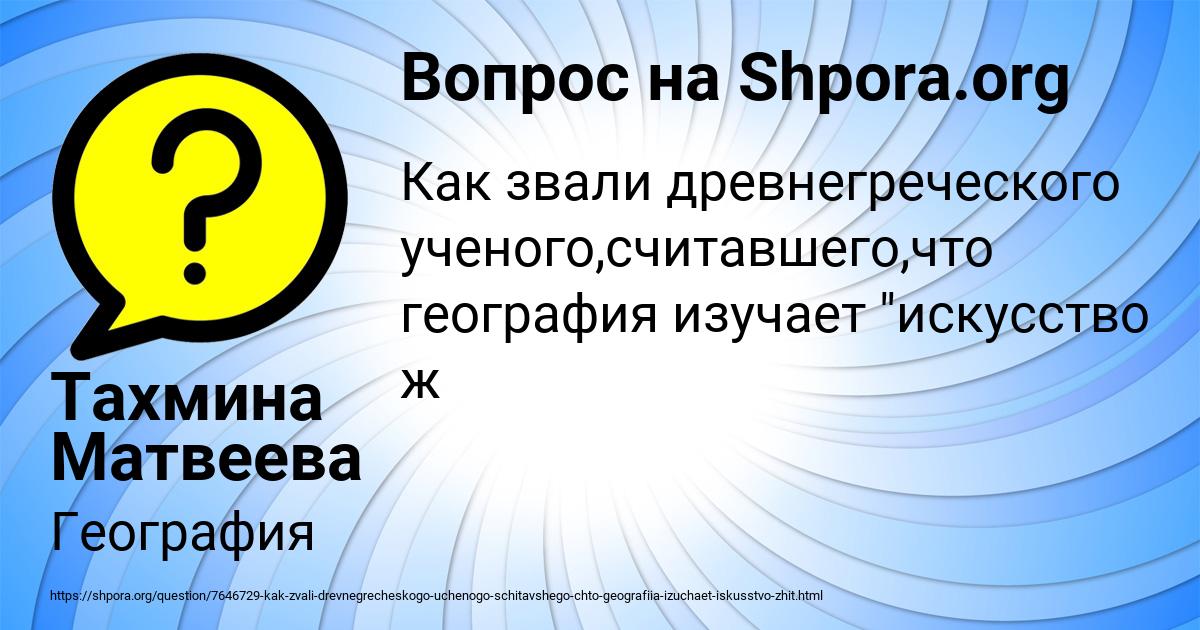 Вопрос на Shpora.org

Как звали древнегреческого ученого,считавшего,что география изучает "искусство ж

Тахмина Матвеева

География

https://shpora.org/question/7646729-kak-zvali-drevnegrecheskogo-uchenogo-schitavshego-chto-geografiia-izuchaet-iskusstvo-zhit.html